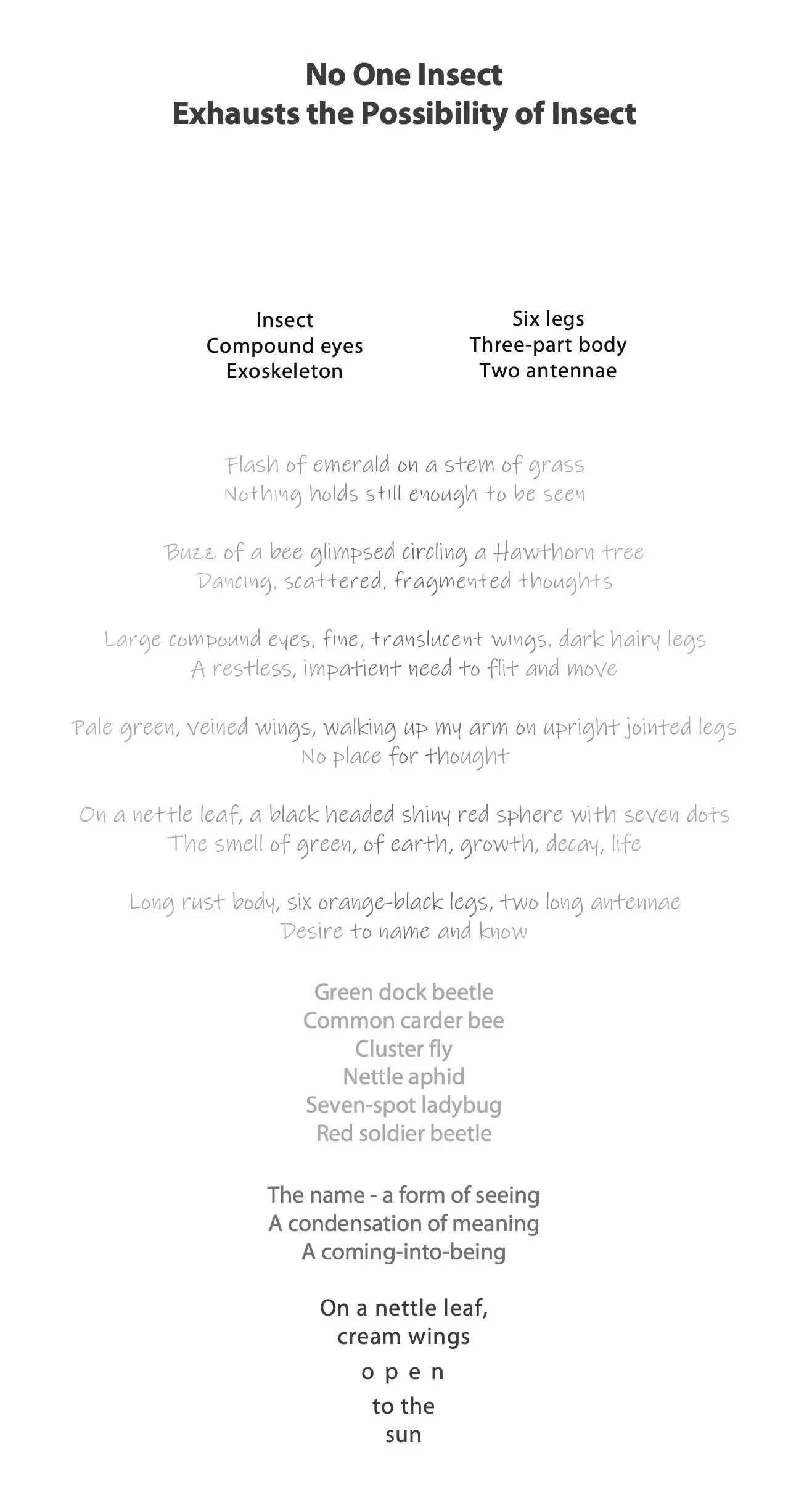 No One Insect
Exhausts the Possibility of Insect

Insect
Compound eyes
Exoskeleton

Six legs
Three-part body
Two antennae

Flash of emerald on a stem of grass
Nothing holds still enough to be seen

Buzz of a bee glimpsed circling a Hawthorn tree
Dancing, scattered, fragmented thoughts

Large compound eyes, fine, translucent wings, dark hairy legs
A restless, impatient need to flit and move

Pale green, veined wings, walking up my arm on upright jointed legs
No place for thought

On a nettle leaf, a black headed shiny red sphere with seven dots
The smell of green, of earth, growth, decay, life

Long rust body, six orange-black legs, two long antennae
Desire to name and know

Green dock beetle
Common carder bee
Cluster fly
Nettle aphid
Seven-spot ladybug
Red soldier beetle

The name - a form of seeing
A condensation of meaning
A coming-into-being

On a nettle leaf,
cream wings
o p e n
to the
sun